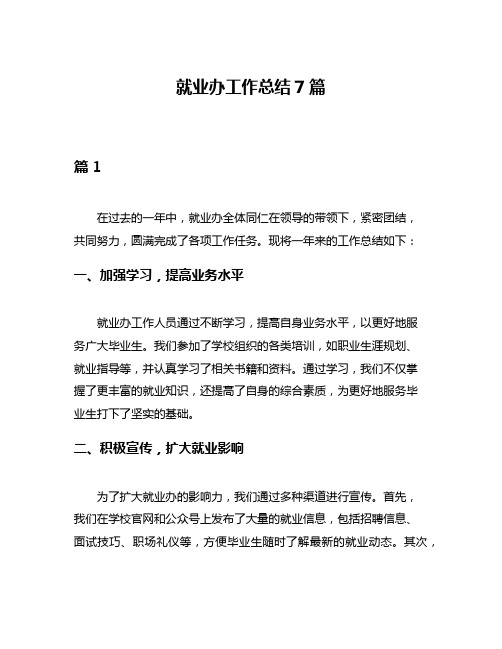 就业办工作总结7篇

篇1

在过去的一年中，就业办全体同仁在领导的带领下，紧密团结，共同努力，圆满完成了各项工作任务。现将一年来的工作总结如下：

一、加强学习，提高业务水平

就业办工作人员通过不断学习，提高自身业务水平，以更好地服务广大毕业生。我们参加了学校组织的各类培训，如职业生涯规划、就业指导等，并认真学习了相关书籍和资料。通过学习，我们不仅掌握了更丰富的就业知识，还提高了自身的综合素质，为更好地服务毕业生打下了坚实的基础。

二、积极宣传，扩大就业影响

为了扩大就业办的影响力，我们通过多种渠道进行宣传。首先，我们在学校官网和公众号上发布了大量的就业信息，包括招聘信息、面试技巧、职场礼仪等，方便毕业生随时了解最新的就业动态。其次，